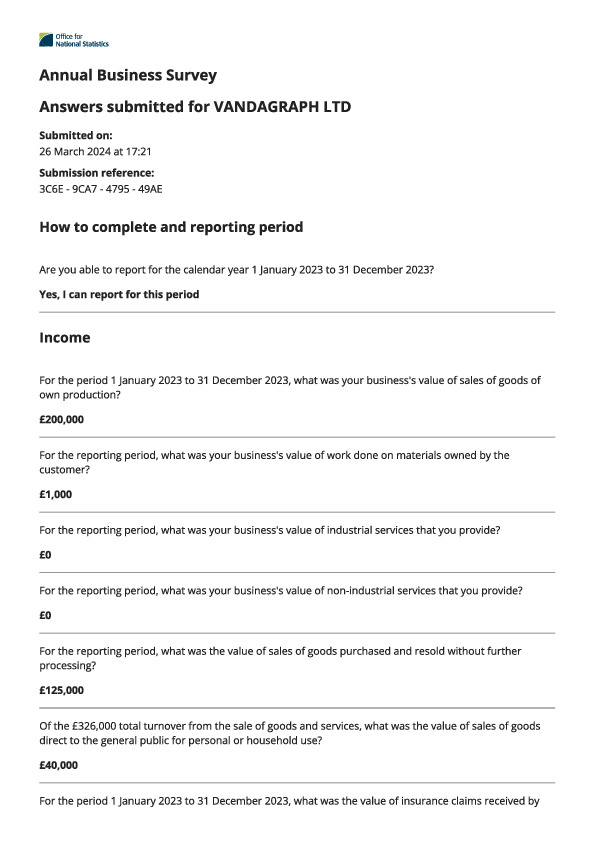 Office for National Statistics

Annual Business Survey

Answers submitted for VANDAGRAPH LTD

Submitted on:
26 March 2024 at 17:21

Submission reference:
3C6E - 9CA7 - 4795 - 49AE

How to complete and reporting period

Are you able to report for the calendar year 1 January 2023 to 31 December 2023?

Yes, I can report for this period

Income

For the period 1 January 2023 to 31 December 2023, what was your business's value of sales of goods of own production?

£200,000

For the reporting period, what was your business's value of work done on materials owned by the customer?

£1,000

For the reporting period, what was your business's value of industrial services that you provide?

£0

For the reporting period, what was your business's value of non-industrial services that you provide?

£0

For the reporting period, what was the value of sales of goods purchased and resold without further processing?

£125,000

Of the £326,000 total turnover from the sale of goods and services, what was the value of sales of goods direct to the general public for personal or household use?

£40,000

For the period 1 January 2023 to 31 December 2023, what was the value of insurance claims received by